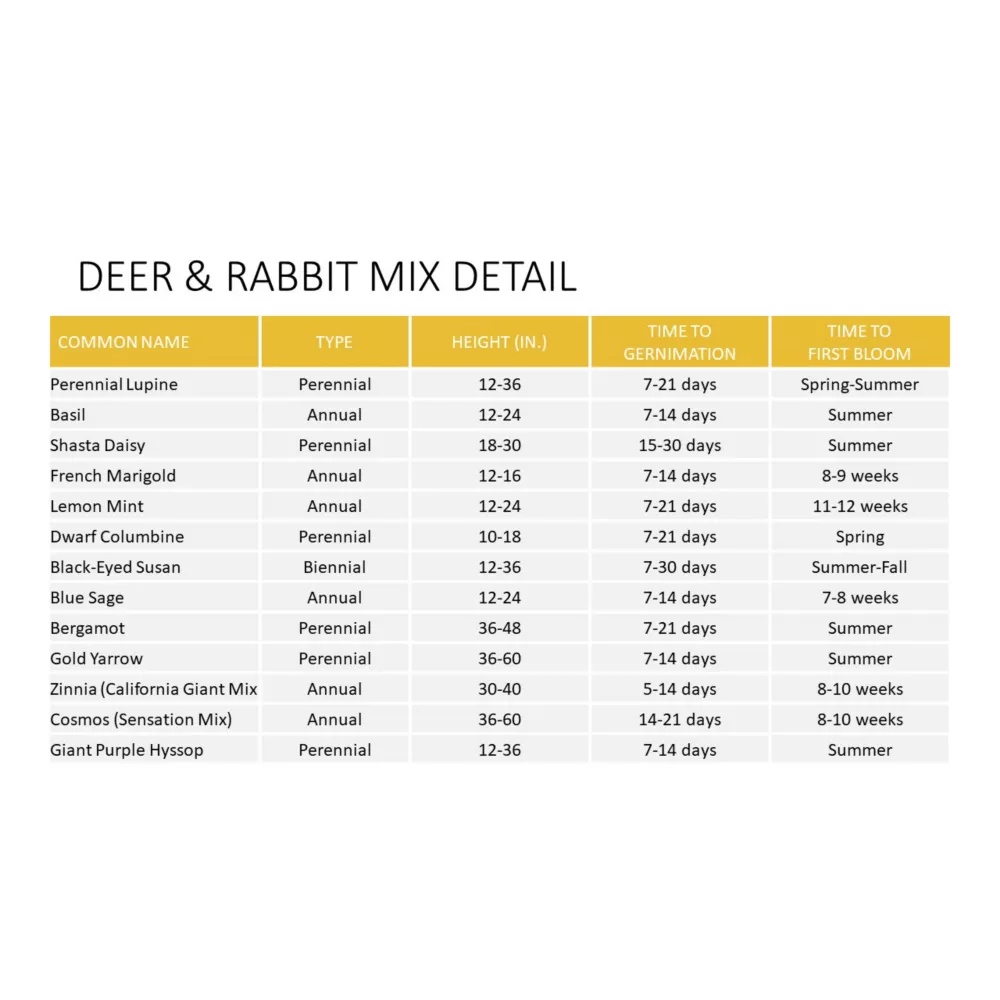 DEER & RABBIT MIX DETAIL

| COMMON NAME | TYPE | HEIGHT (IN.) | TIME TO GERNIMATION | TIME TO FIRST BLOOM |
|---|---|---|---|---|
| Perennial Lupine | Perennial | 12-36 | 7-21 days | Spring-Summer |
| Basil | Annual | 12-24 | 7-14 days | Summer |
| Shasta Daisy | Perennial | 18-30 | 15-30 days | Summer |
| French Marigold | Annual | 12-16 | 7-14 days | 8-9 weeks |
| Lemon Mint | Annual | 12-24 | 7-21 days | 11-12 weeks |
| Dwarf Columbine | Perennial | 10-18 | 7-21 days | Spring |
| Black-Eyed Susan | Biennial | 12-36 | 7-30 days | Summer-Fall |
| Blue Sage | Annual | 12-24 | 7-14 days | 7-8 weeks |
| Bergamot | Perennial | 36-48 | 7-21 days | Summer |
| Gold Yarrow | Perennial | 36-60 | 7-14 days | Summer |
| Zinnia (California Giant Mix | Annual | 30-40 | 5-14 days | 8-10 weeks |
| Cosmos (Sensation Mix) | Annual | 36-60 | 14-21 days | 8-10 weeks |
| Giant Purple Hyssop | Perennial | 12-36 | 7-14 days | Summer |